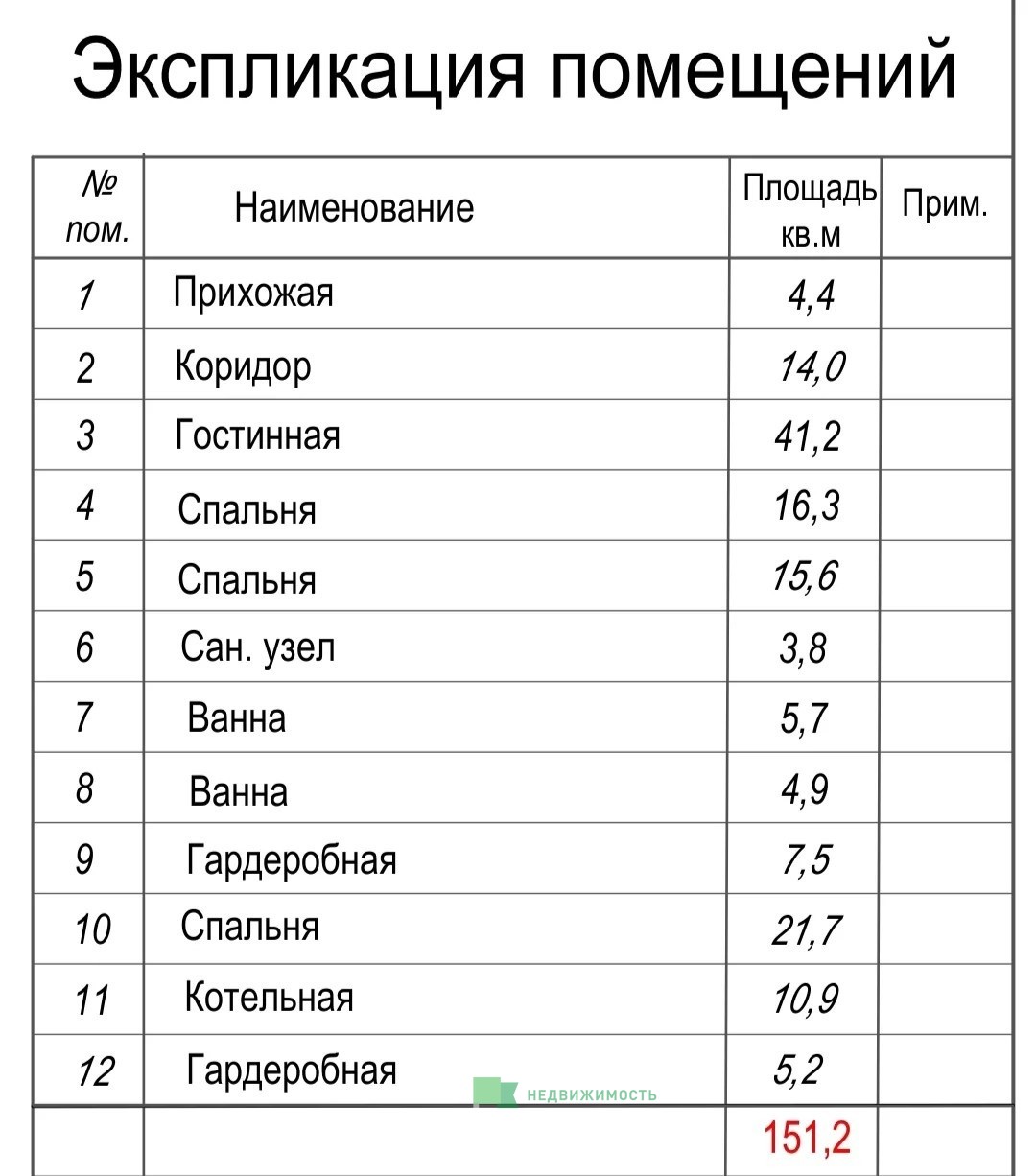 Экспликация помещений

| № пом. | Наименование | Площадь кв.м | Прим. |
|---|---|---|---|
| 1 | Прихожая | 4,4 | |
| 2 | Коридор | 14,0 | |
| 3 | Гостинная | 41,2 | |
| 4 | Спальня | 16,3 | |
| 5 | Спальня | 15,6 | |
| 6 | Сан. узел | 3,8 | |
| 7 | Ванна | 5,7 | |
| 8 | Ванна | 4,9 | |
| 9 | Гардеробная | 7,5 | |
| 10 | Спальня | 21,7 | |
| 11 | Котельная | 10,9 | |
| 12 | Гардеробная | 5,2 | |
| | | 151,2 | |

НЕДВИЖИМОСТЬ